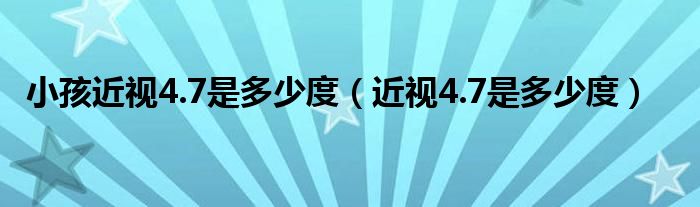 小孩近视4.7是多少度（近视4.7是多少度）